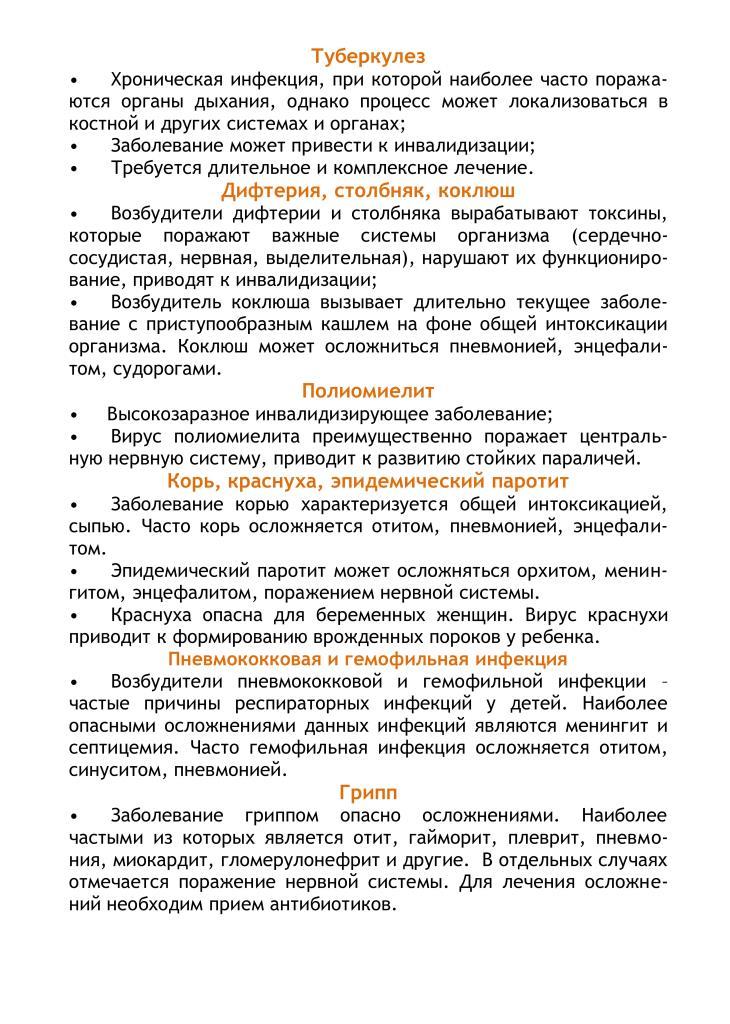 Туберкулез

• Хроническая инфекция, при которой наиболее часто поражаются органы дыхания, однако процесс может локализоваться в костной и других системах и органах;

• Заболевание может привести к инвалидизации;

• Требуется длительное и комплексное лечение.

Дифтерия, столбняк, коклюш

• Возбудители дифтерии и столбняка вырабатывают токсины, которые поражают важные системы организма (сердечно-сосудистая, нервная, выделительная), нарушают их функционирование, приводят к инвалидизации;

• Возбудитель коклюша вызывает длительно текущее заболевание с приступообразным кашлем на фоне общей интоксикации организма. Коклюш может осложниться пневмонией, энцефалитом, судорогами.

Полиомиелит

• Высокозаразное инвалидизирующее заболевание;

• Вирус полиомиелита преимущественно поражает центральную нервную систему, приводит к развитию стойких параличей.

Корь, краснуха, эпидемический паротит

• Заболевание корью характеризуется общей интоксикацией, сыпью. Часто корь осложняется отитом, пневмонией, энцефалитом.

• Эпидемический паротит может осложняться орхитом, менингитом, энцефалитом, поражением нервной системы.

• Краснуха опасна для беременных женщин. Вирус краснухи приводит к формированию врожденных пороков у ребенка.

Пневмококковая и гемофильная инфекция

• Возбудители пневмококковой и гемофильной инфекции – частые причины респираторных инфекций у детей. Наиболее опасными осложнениями данных инфекций являются менингит и септицемия. Часто гемофильная инфекция осложняется отитом, синуситом, пневмонией.

Грипп

• Заболевание гриппом опасно осложнениями. Наиболее частыми из которых является отит, гайморит, плеврит, пневмония, миокардит, гломерулонефрит и другие. В отдельных случаях отмечается поражение нервной системы. Для лечения осложнений необходим прием антибиотиков.